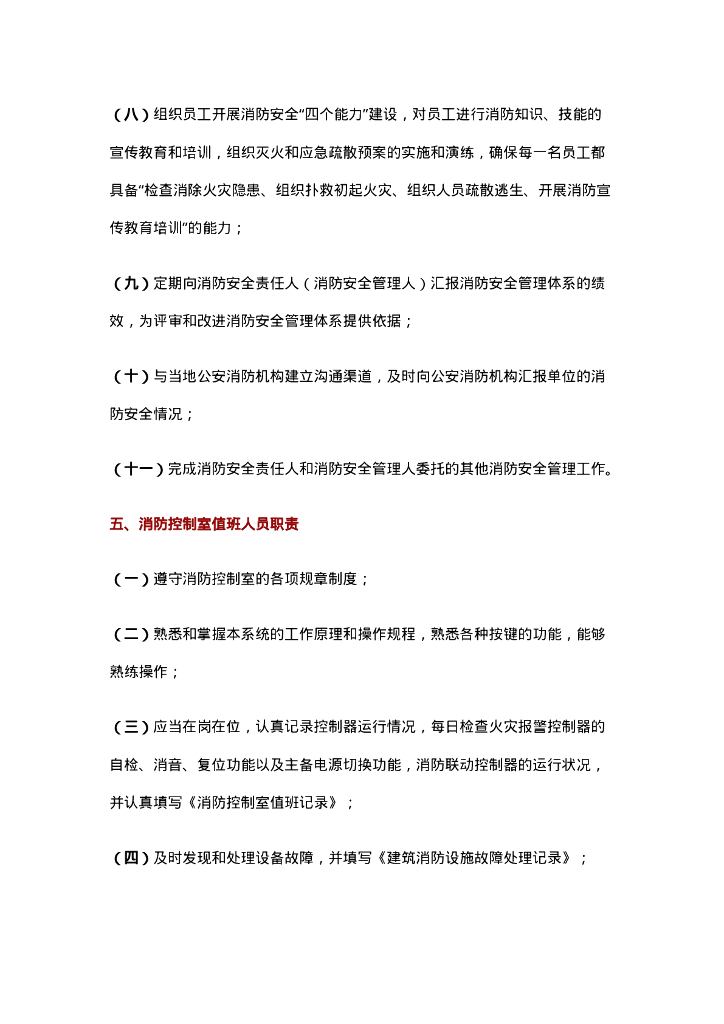 （八）组织员工开展消防安全“四个能力”建设，对员工进行消防知识、技能的宣传教育和培训，组织灭火和应急疏散预案的实施和演练，确保每一名员工都具备“检查消除火灾隐患、组织扑救初起火灾、组织人员疏散逃生、开展消防宣传教育培训”的能力；

（九）定期向消防安全责任人（消防安全管理人）汇报消防安全管理体系的绩效，为评审和改进消防安全管理体系提供依据；

（十）与当地公安消防机构建立沟通渠道，及时向公安消防机构汇报单位的消防安全情况；

（十一）完成消防安全责任人和消防安全管理人委托的其他消防安全管理工作。

五、消防控制室值班人员职责

（一）遵守消防控制室的各项规章制度；

（二）熟悉和掌握本系统的工作原理和操作规程，熟悉各种按键的功能，能够熟练操作；

（三）应当在岗在位，认真记录控制器运行情况，每日检查火灾报警控制器的自检、消音、复位功能以及主备电源切换功能，消防联动控制器的运行状况，并认真填写《消防控制室值班记录》；

（四）及时发现和处理设备故障，并填写《建筑消防设施故障处理记录》；